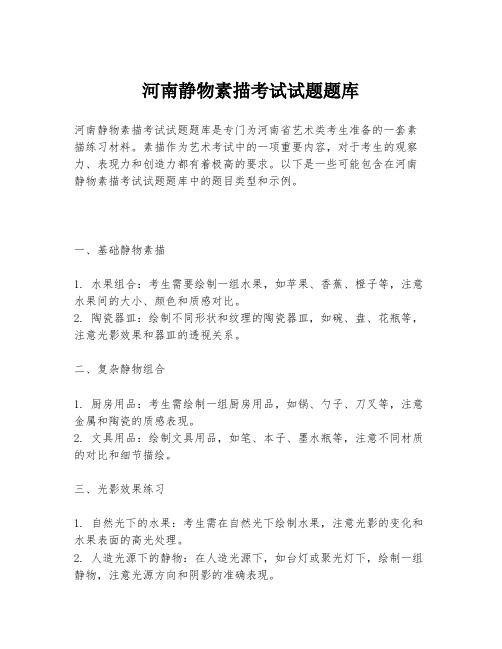 河南静物素描考试试题题库

河南静物素描考试试题题库是专门为河南省艺术类考生准备的一套素描练习材料。素描作为艺术考试中的一项重要内容，对于考生的观察力、表现力和创造力都有着极高的要求。以下是一些可能包含在河南静物素描考试试题题库中的题目类型和示例。

一、基础静物素描

1. 水果组合：考生需要绘制一组水果，如苹果、香蕉、橙子等，注意水果间的大小、颜色和质感对比。
2. 陶瓷器皿：绘制不同形状和纹理的陶瓷器皿，如碗、盘、花瓶等，注意光影效果和器皿的透视关系。

二、复杂静物组合

1. 厨房用品：考生需绘制一组厨房用品，如锅、勺子、刀叉等，注意金属和陶瓷的质感表现。
2. 文具用品：绘制文具用品，如笔、本子、墨水瓶等，注意不同材质的对比和细节描绘。

三、光影效果练习

1. 自然光下的水果：考生需在自然光下绘制水果，注意光影的变化和水果表面的高光处理。
2. 人造光源下的静物：在人造光源下，如台灯或聚光灯下，绘制一组静物，注意光源方向和阴影的准确表现。